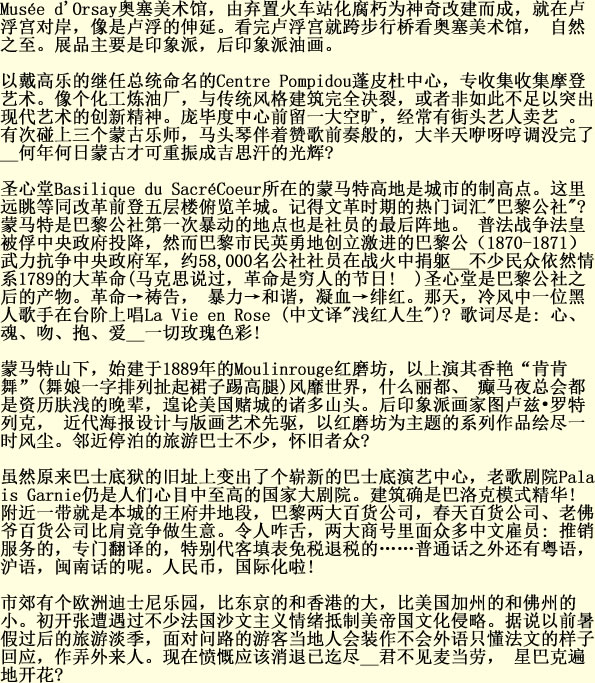 Musée d'Orsay奥塞美术馆，由弃置火车站化腐朽为神奇改建而成，就在卢浮宫对岸，像是卢浮的伸延。看完卢浮宫就跨步行桥看奥塞美术馆， 自然之至。展品主要是印象派，后印象派油画。

以戴高乐的继任总统命名的Centre Pompidou蓬皮杜中心，专收集收集摩登艺术。像个化工炼油厂，与传统风格建筑完全决裂，或者非如此不足以突出现代艺术的创新精神。庞毕度中心前留一大空旷，经常有街头艺人卖艺 。有次碰上三个蒙古乐师，马头琴伴着赞歌前奏般的，大半天咿呀哼调没完了__何年何日蒙古才可重振成吉思汗的光辉?

圣心堂Basilique du SacréCoeur所在的蒙马特高地是城市的制高点。这里远眺等同改革前登五层楼俯览羊城。记得文革时期的热门词汇"巴黎公社"?蒙马特是巴黎公社第一次暴动的地点也是社员的最后阵地。 普法战争法皇被俘中央政府投降，然而巴黎市民英勇地创立激进的巴黎公（1870-1871）武力抗争中央政府军，约58,000名公社社员在战火中捐躯__不少民众依然情系1789的大革命(马克思说过，革命是穷人的节日！ )圣心堂是巴黎公社之后的产物。革命→祷告， 暴力→和谐，凝血→绯红。那天，冷风中一位黑人歌手在台阶上唱La Vie en Rose (中文译"浅红人生")? 歌词尽是: 心、魂、吻、抱、爱__一切玫瑰色彩!

蒙马特山下，始建于1889年的Moulinrouge红磨坊，以上演其香艳“肯肯舞”(舞娘一字排列扯起裙子踢高腿)风靡世界，什么丽都、 癫马夜总会都是资历肤浅的晚辈，遑论美国赌城的诸多山头。后印象派画家图卢兹•罗特列克， 近代海报设计与版画艺术先驱，以红磨坊为主题的系列作品绘尽一时风尘。邻近停泊的旅游巴士不少，怀旧者众?

虽然原来巴士底狱的旧址上变出了个崭新的巴士底演艺中心，老歌剧院Palais Garnie仍是人们心目中至高的国家大剧院。建筑确是巴洛克模式精华!附近一带就是本城的王府井地段，巴黎两大百货公司，春天百货公司、老佛爷百货公司比肩竞争做生意。令人咋舌，两大商号里面众多中文雇员: 推销服务的，专门翻译的，特别代客填表免税退税的……普通话之外还有粤语，沪语，闽南话的呢。人民币，国际化啦!

市郊有个欧洲迪士尼乐园，比东京的和香港的大，比美国加州的和佛州的小。初开张遭遇过不少法国沙文主义情绪抵制美帝国文化侵略。据说以前暑假过后的旅游淡季，面对问路的游客当地人会装作不会外语只懂法文的样子回应，作弄外来人。现在愤慨应该消退已迄尽__君不见麦当劳， 星巴克遍地开花?